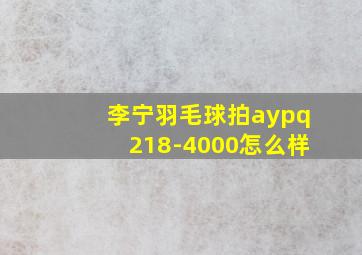 李宁羽毛球拍aypq 218-4000怎么样